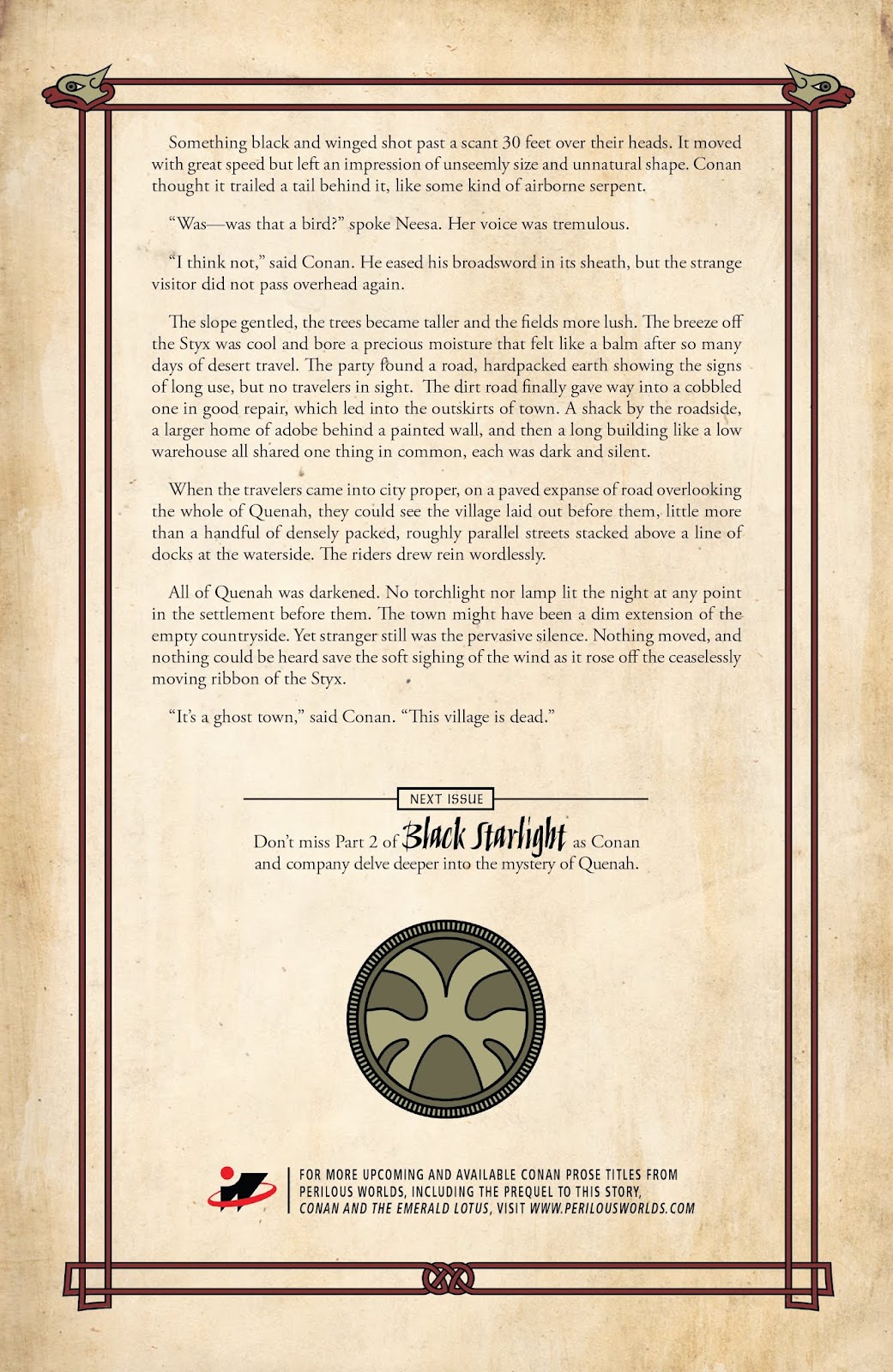 Something black and winged shot past a scant 30 feet over their heads. It moved with great speed but left an impression of unseemly size and unnatural shape. Conan thought it trailed a tail behind it, like some kind of airborne serpent.

"Was—was that a bird?" spoke Neesa. Her voice was tremulous.

"I think not," said Conan. He eased his broadsword in its sheath, but the strange visitor did not pass overhead again.

The slope gentled, the trees became taller and the fields more lush. The breeze off the Styx was cool and bore a precious moisture that felt like a balm after so many days of desert travel. The party found a road, hardpacked earth showing the signs of long use, but no travelers in sight. The dirt road finally gave way into a cobbled one in good repair, which led into the outskirts of town. A shack by the roadside, a larger home of adobe behind a painted wall, and then a long building like a low warehouse all shared one thing in common, each was dark and silent.

When the travelers came into city proper, on a paved expanse of road overlooking the whole of Quenah, they could see the village laid out before them, little more than a handful of densely packed, roughly parallel streets stacked above a line of docks at the waterside. The riders drew rein wordlessly.

All of Quenah was darkened. No torchlight nor lamp lit the night at any point in the settlement before them. The town might have been a dim extension of the empty countryside. Yet stranger still was the pervasive silence. Nothing moved, and nothing could be heard save the soft sighing of the wind as it rose off the ceaselessly moving ribbon of the Styx.

"It's a ghost town," said Conan. "This village is dead."

NEXT ISSUE

Don't miss Part 2 of Black Starlight as Conan and company delve deeper into the mystery of Quenah.

FOR MORE UPCOMING AND AVAILABLE CONAN PROSE TITLES FROM PERILOUS WORLDS, INCLUDING THE PREQUEL TO THIS STORY, CONAN AND THE EMERALD LOTUS, VISIT WWW.PERILOUSWORLDS.COM